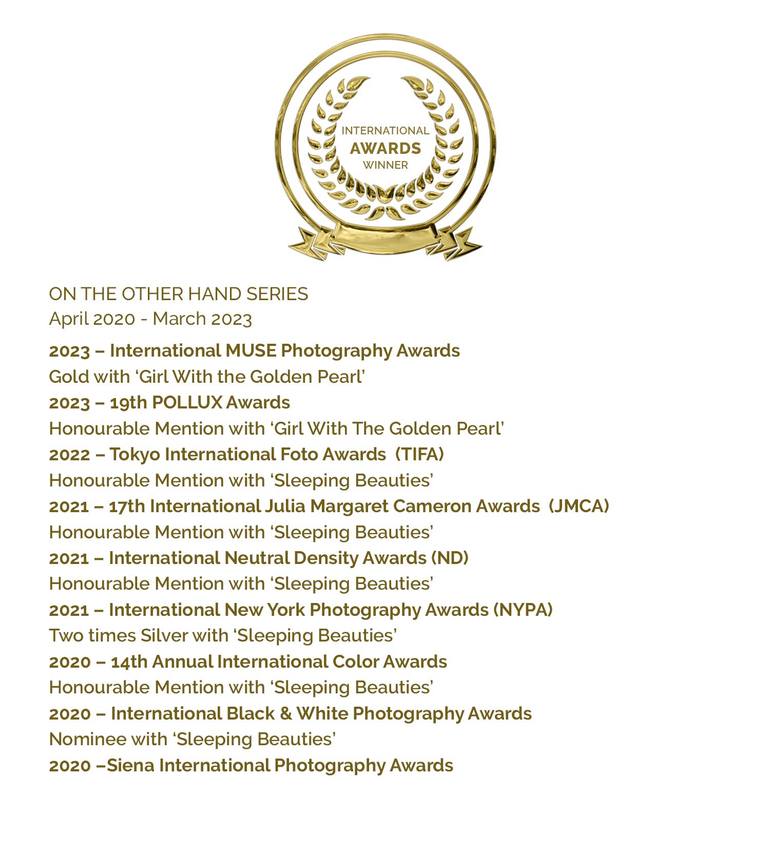 INTERNATIONAL
AWARDS
WINNER

ON THE OTHER HAND SERIES
April 2020 - March 2023

2023 – International MUSE Photography Awards
Gold with 'Girl With the Golden Pearl'
2023 – 19th POLLUX Awards
Honourable Mention with 'Girl With The Golden Pearl'
2022 – Tokyo International Foto Awards (TIFA)
Honourable Mention with 'Sleeping Beauties'
2021 – 17th International Julia Margaret Cameron Awards (JMCA)
Honourable Mention with 'Sleeping Beauties'
2021 – International Neutral Density Awards (ND)
Honourable Mention with 'Sleeping Beauties'
2021 – International New York Photography Awards (NYPA)
Two times Silver with 'Sleeping Beauties'
2020 – 14th Annual International Color Awards
Honourable Mention with 'Sleeping Beauties'
2020 – International Black & White Photography Awards
Nominee with 'Sleeping Beauties'
2020 –Siena International Photography Awards